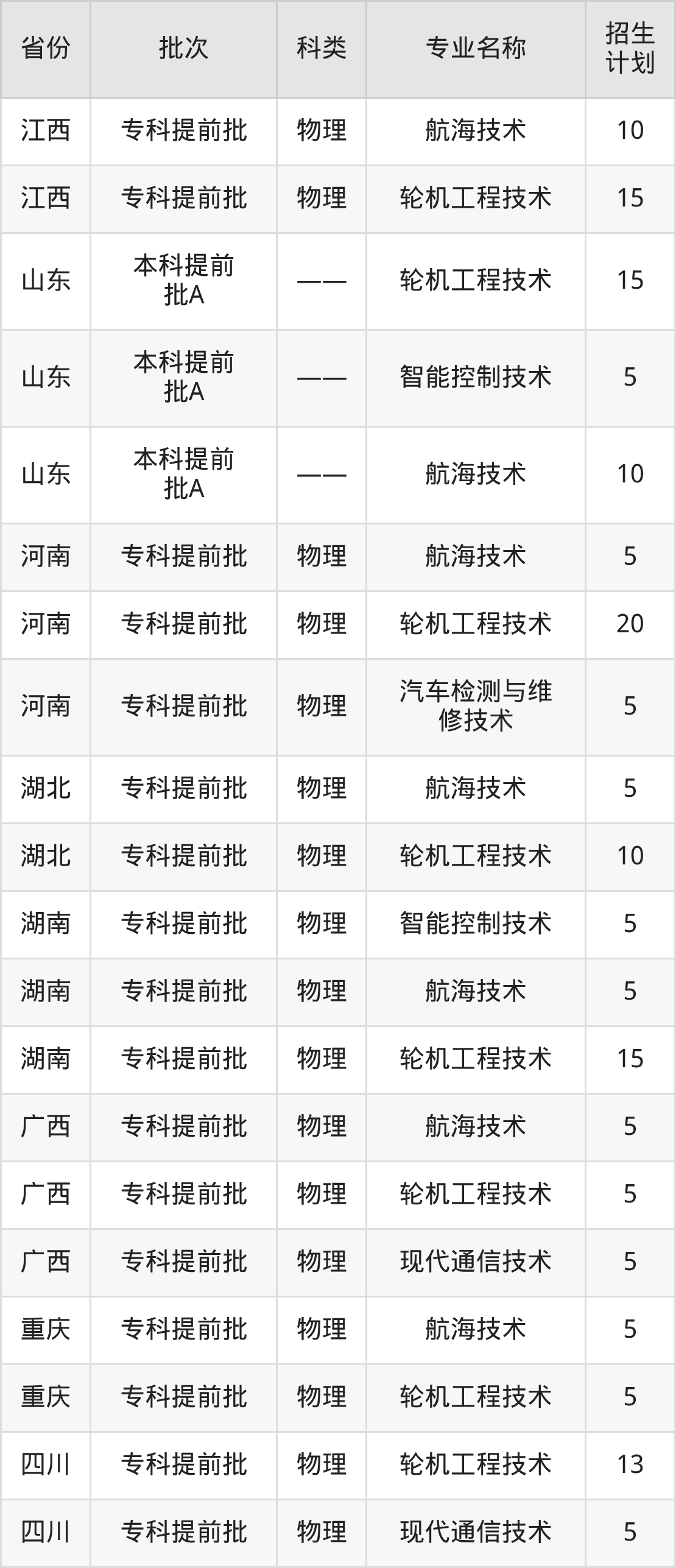 | 省份 | 批次 | 科类 | 专业名称 | 招生计划 |
|---|---|---|---|---|
| 江西 | 专科提前批 | 物理 | 航海技术 | 10 |
| 江西 | 专科提前批 | 物理 | 轮机工程技术 | 15 |
| 山东 | 本科提前批A | —— | 轮机工程技术 | 15 |
| 山东 | 本科提前批A | —— | 智能控制技术 | 5 |
| 山东 | 本科提前批A | —— | 航海技术 | 10 |
| 河南 | 专科提前批 | 物理 | 航海技术 | 5 |
| 河南 | 专科提前批 | 物理 | 轮机工程技术 | 20 |
| 河南 | 专科提前批 | 物理 | 汽车检测与维修技术 | 5 |
| 湖北 | 专科提前批 | 物理 | 航海技术 | 5 |
| 湖北 | 专科提前批 | 物理 | 轮机工程技术 | 10 |
| 湖南 | 专科提前批 | 物理 | 智能控制技术 | 5 |
| 湖南 | 专科提前批 | 物理 | 航海技术 | 5 |
| 湖南 | 专科提前批 | 物理 | 轮机工程技术 | 15 |
| 广西 | 专科提前批 | 物理 | 航海技术 | 5 |
| 广西 | 专科提前批 | 物理 | 轮机工程技术 | 5 |
| 广西 | 专科提前批 | 物理 | 现代通信技术 | 5 |
| 重庆 | 专科提前批 | 物理 | 航海技术 | 5 |
| 重庆 | 专科提前批 | 物理 | 轮机工程技术 | 5 |
| 四川 | 专科提前批 | 物理 | 轮机工程技术 | 13 |
| 四川 | 专科提前批 | 物理 | 现代通信技术 | 5 |